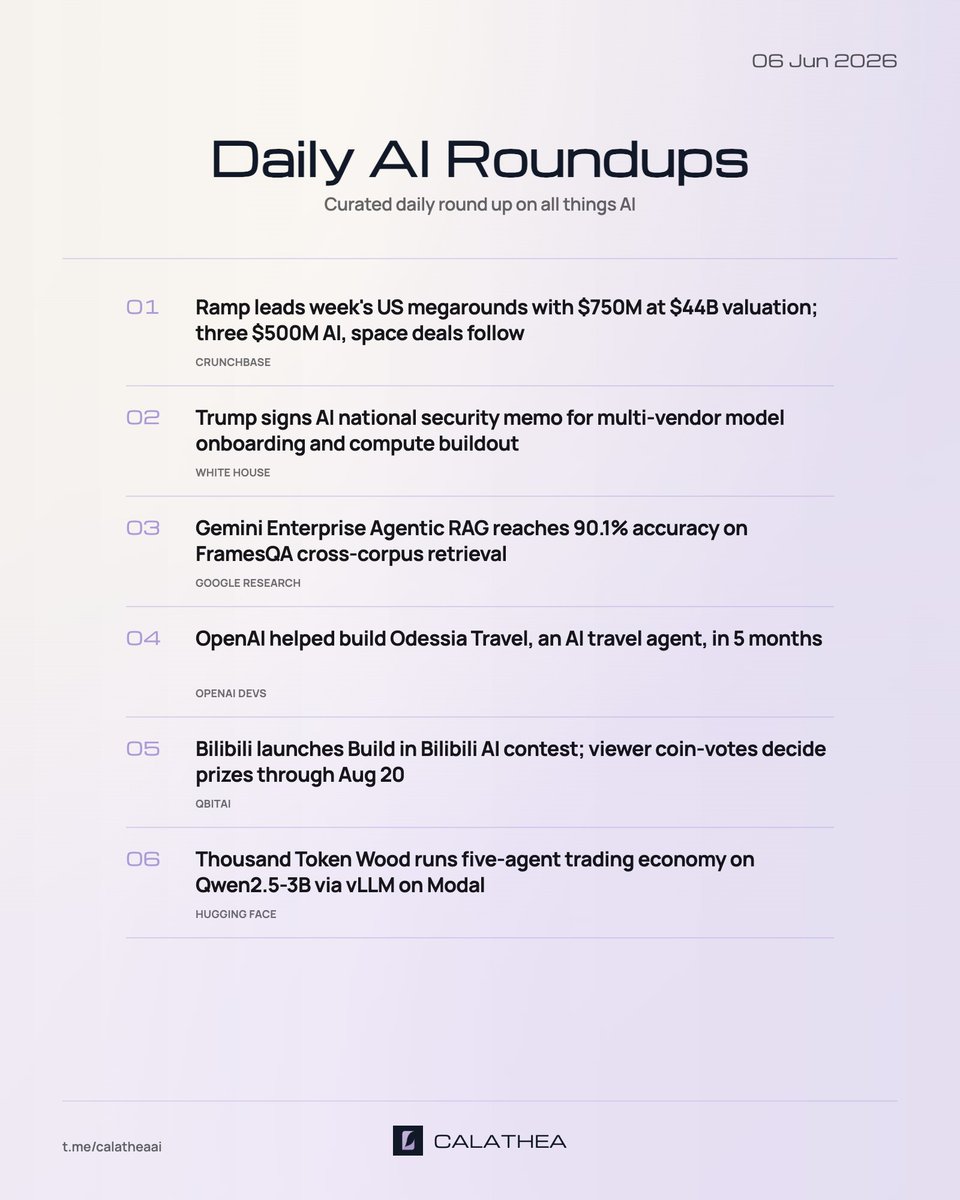 06 Jun 2026

Daily AI Roundups

Curated daily round up on all things AI

01 Ramp leads week's US megarounds with \$750M at \$44B valuation; three \$500M AI, space deals follow

CRUNCHBASE

02 Trump signs AI national security memo for multi-vendor model onboarding and compute buildout

WHITE HOUSE

03 Gemini Enterprise Agentic RAG reaches 90.1% accuracy on FramesQA cross-corpus retrieval

GOOGLE RESEARCH

04 OpenAI helped build Odessia Travel, an AI travel agent, in 5 months

OPENAI DEVS

05 Bilibili launches Build in Bilibili AI contest; viewer coin-votes decide prizes through Aug 20

QBITAI

06 Thousand Token Wood runs five-agent trading economy on Qwen2.5-3B via vLLM on Modal

HUGGING FACE

t.me/calatheaai

CALATHEA